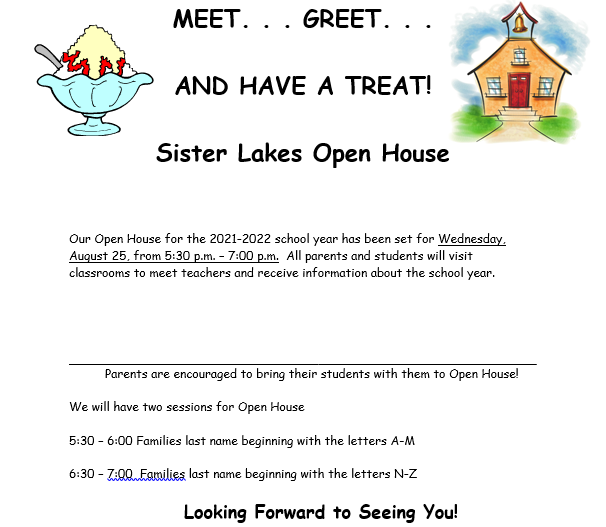 MEET. . . GREET. . .

AND HAVE A TREAT!

Sister Lakes Open House

Our Open House for the 2021-2022 school year has been set for Wednesday, August 25, from 5:30 p.m. – 7:00 p.m. All parents and students will visit classrooms to meet teachers and receive information about the school year.

Parents are encouraged to bring their students with them to Open House!

We will have two sessions for Open House

5:30 – 6:00 Families last name beginning with the letters A-M

6:30 – 7:00 Families last name beginning with the letters N-Z

Looking Forward to Seeing You!